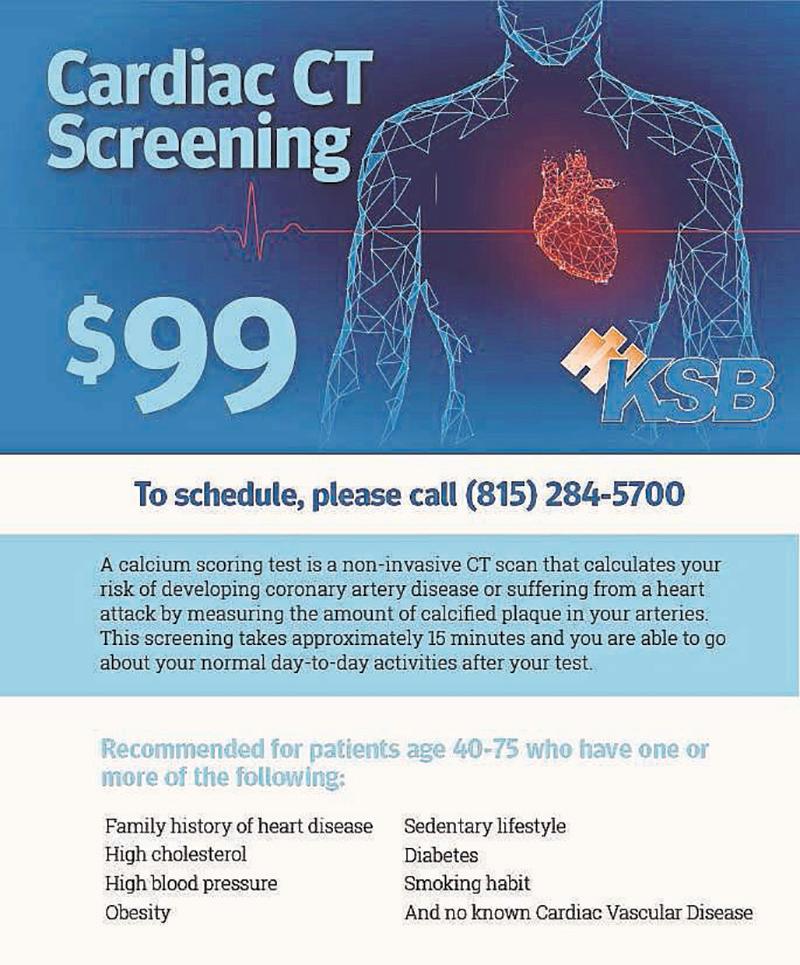 Cardiac CT Screening

$99

KSB

To schedule, please call (815) 284-5700

A calcium scoring test is a non-invasive CT scan that calculates your risk of developing coronary artery disease or suffering from a heart attack by measuring the amount of calcified plaque in your arteries. This screening takes approximately 15 minutes and you are able to go about your normal day-to-day activities after your test.

Recommended for patients age 40-75 who have one or more of the following:

Family history of heart disease
High cholesterol
High blood pressure
Obesity

Sedentary lifestyle
Diabetes
Smoking habit
And no known Cardiac Vascular Disease